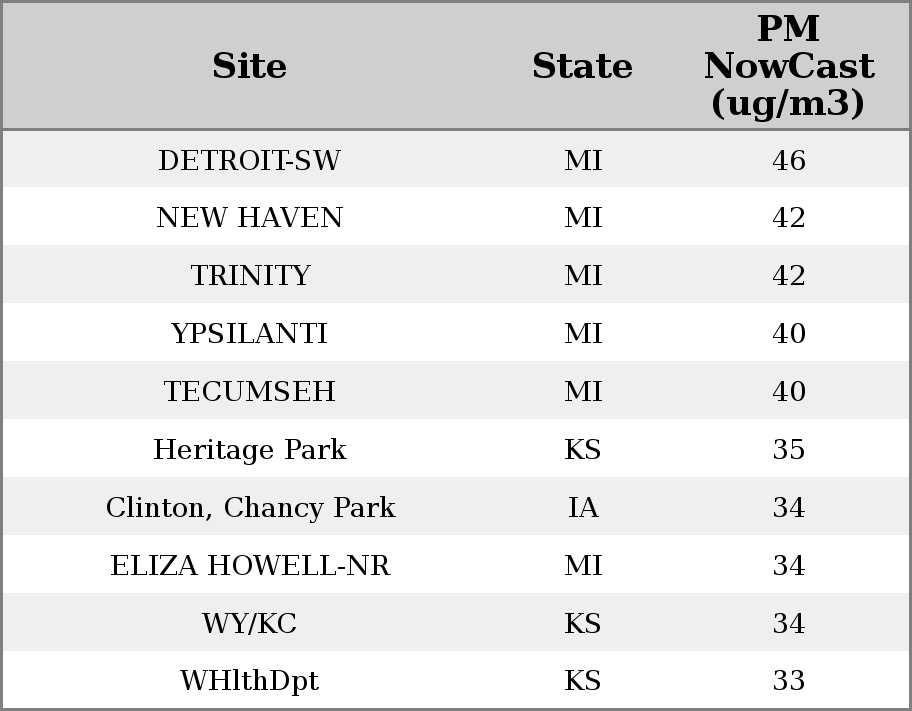 | Site | State | PM NowCast (ug/m3) |
|---|---|---|
| DETROIT-SW | MI | 46 |
| NEW HAVEN | MI | 42 |
| TRINITY | MI | 42 |
| YPSILANTI | MI | 40 |
| TECUMSEH | MI | 40 |
| Heritage Park | KS | 35 |
| Clinton, Chancy Park | IA | 34 |
| ELIZA HOWELL-NR | MI | 34 |
| WY/KC | KS | 34 |
| WHlthDpt | KS | 33 |